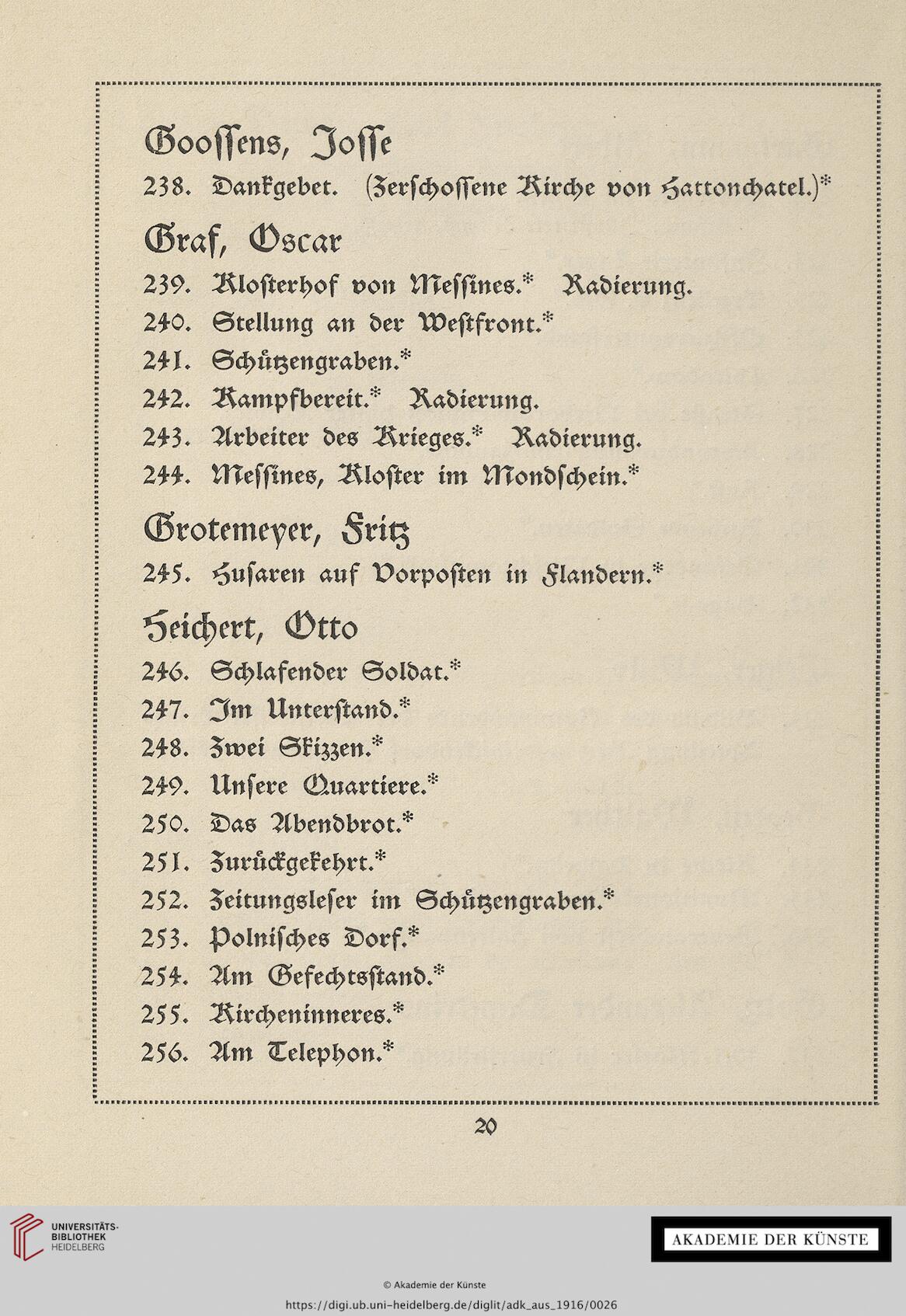 Goossens, Josse
238. Dankgebet. (Zerschossene Kirche von Hattonchatel.)*

Graf, Oscar
239. Klosterhof von Messines.* Radierung.
240. Stellung an der Westfront.*
241. Schützengraben.*
242. Kampfbereit.* Radierung.
243. Arbeiter des Krieges.* Radierung.
244. Messines, Kloster im Mondschein.*

Grotemeyer, Fritz
245. Husaren auf Vorposten in Flandern.*

Heichert, Otto
246. Schlafender Soldat.*
247. Im Unterstand.*
248. Zwei Skizzen.*
249. Unsere Quartiere.*
250. Das Abendbrot.*
251. Zurückgekehrt.*
252. Zeitungsleser im Schützengraben.*
253. Polnisches Dorf.*
254. Am Gefechtsstand.*
255. Kircheninneres.*
256. Am Telephon.*

20

UNIVERSITÄTS-BIBLIOTHEK HEIDELBERG

AKADEMIE DER KÜNSTE

© Akademie der Künste

https://digi.ub.uni-heidelberg.de/diglit/adk_aus_1916/0026